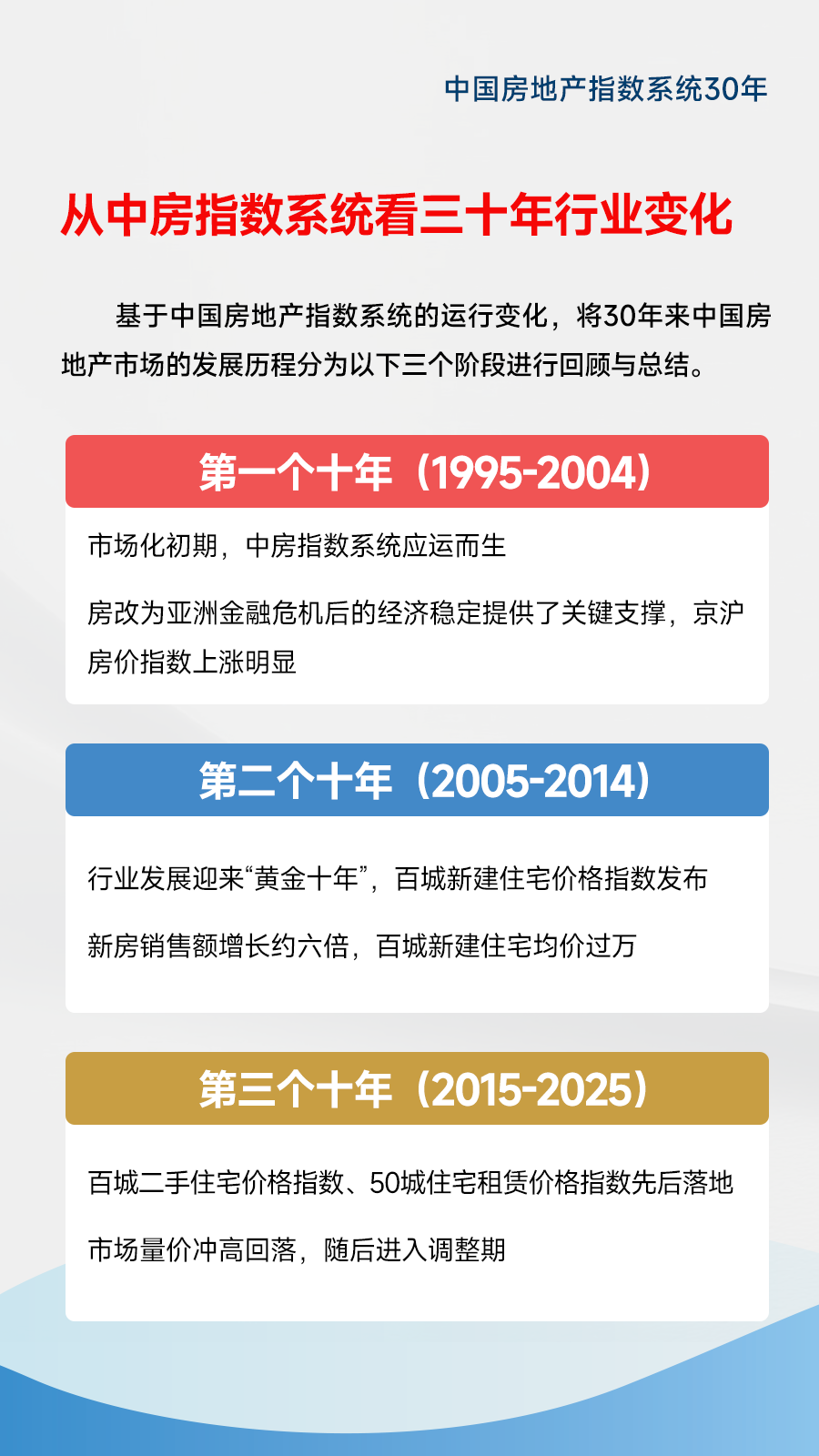 中国房地产指数系统30年

从中房指数系统看三十年行业变化

基于中国房地产指数系统的运行变化，将30年来中国房地产市场的发展历程分为以下三个阶段进行回顾与总结。

第一个十年（1995-2004）

市场化初期，中房指数系统应运而生

房改为亚洲金融危机后的经济稳定提供了关键支撑，京沪房价指数上涨明显

第二个十年（2005-2014）

行业发展迎来“黄金十年”，百城新建住宅价格指数发布

新房销售额增长约六倍，百城新建住宅均价过万

第三个十年（2015-2025）

百城二手住宅价格指数、50城住宅租赁价格指数先后落地

市场量价冲高回落，随后进入调整期